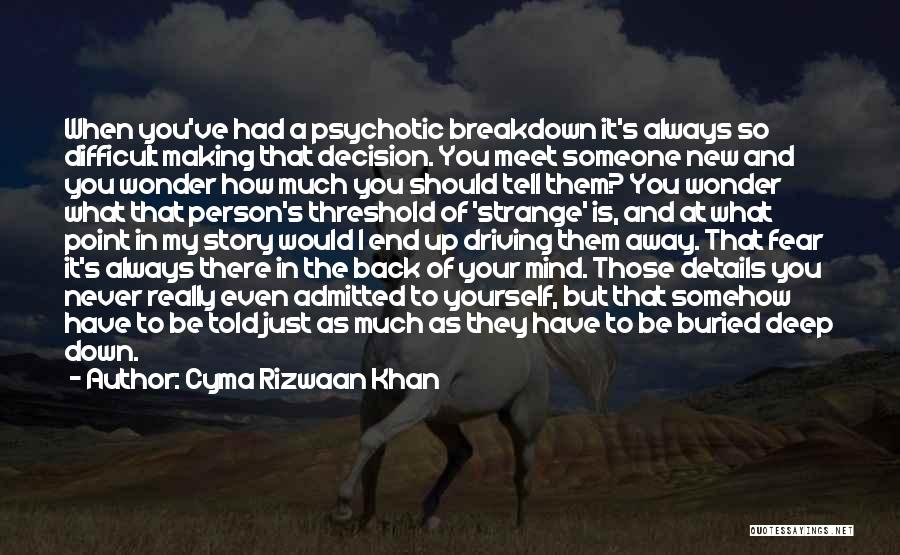 When you've had a psychotic breakdown it's always so difficult making that decision. You meet someone new and you wonder how much you should tell them? You wonder what that person's threshold of 'strange' is, and at what point in my story would I end up driving them away. That fear it's always there in the back of your mind. Those details you never really even admitted to yourself, but that somehow have to be told just as much as they have to be buried deep down.

- Author: Cyma Rizwaan Khan

QUOTESSAYINGS.NET